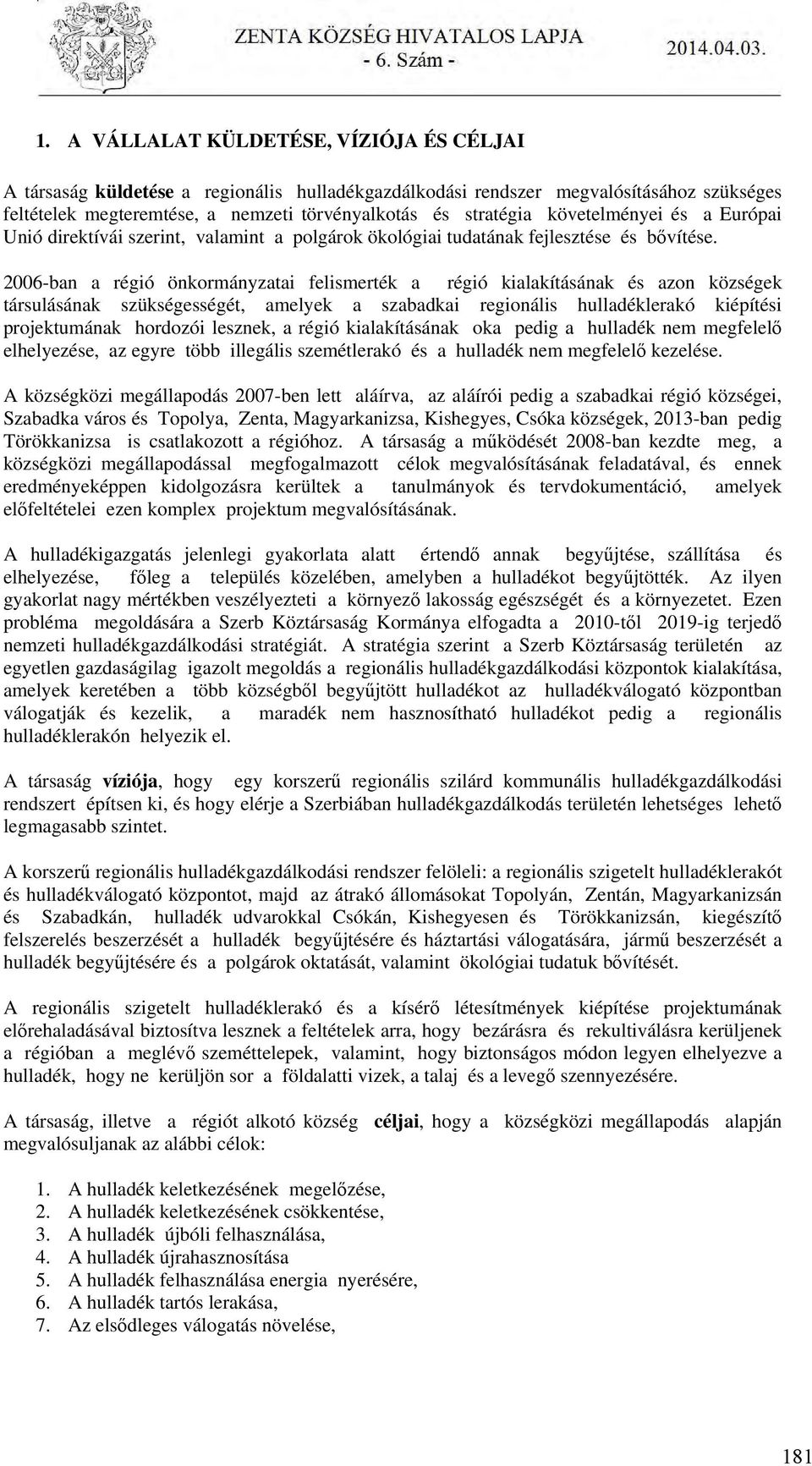 ZENTA KÖZSÉG HIVATALOS LAPJA
- 6. Szám -
2014.04.03.

1. A VÁLLALAT KÜLDETÉSE, VÍZIÓJA ÉS CÉLJAI

A társaság küldetése a regionális hulladékgazdálkodási rendszer megvalósításához szükséges feltételek megteremtése, a nemzeti törvényalkotás és stratégia követelményei és a Európai Unió direktívái szerint, valamint a polgárok ökológiai tudatának fejlesztése és bővítése.

2006-ban a régió önkormányzatai felismerték a régió kialakításának és azon községek társulásának szükségességét, amelyek a szabadkai regionális hulladéklerakó kiépítési projektumának hordozói lesznek, a régió kialakításának oka pedig a hulladék nem megfelelő elhelyezése, az egyre több illegális szemétlerakó és a hulladék nem megfelelő kezelése.

A községközi megállapodás 2007-ben lett aláírva, az aláírói pedig a szabadkai régió községei, Szabadka város és Topolya, Zenta, Magyarkanizsa, Kishegyes, Csóka községek, 2013-ban pedig Törökkanizsa is csatlakozott a régióhoz. A társaság a működését 2008-ban kezdte meg, a községközi megállapodással megfogalmazott célok megvalósításának feladatával, és ennek eredményeképpen kidolgozásra kerültek a tanulmányok és tervdokumentáció, amelyek előfeltételei ezen komplex projektum megvalósításának.

A hulladékigazgatás jelenlegi gyakorlata alatt értendő annak begyűjtése, szállítása és elhelyezése, főleg a település közelében, amelyben a hulladékot begyűjtötték. Az ilyen gyakorlat nagy mértékben veszélyezteti a környező lakosság egészségét és a környezetet. Ezen probléma megoldására a Szerb Köztársaság Kormánya elfogadta a 2010-től 2019-ig terjedő nemzeti hulladékgazdálkodási stratégiát. A stratégia szerint a Szerb Köztársaság területén az egyetlen gazdaságilag igazolt megoldás a regionális hulladékgazdálkodási központok kialakítása, amelyek keretében a több községből begyűjtött hulladékot az hulladékválogató központban válogatják és kezelik, a maradék nem hasznosítható hulladékot pedig a regionális hulladéklerakón helyezik el.

A társaság víziója, hogy egy korszerű regionális szilárd kommunális hulladékgazdálkodási rendszert építsen ki, és hogy elérje a Szerbiában hulladékgazdálkodás területén lehetséges lehető legmagasabb szintet.

A korszerű regionális hulladékgazdálkodási rendszer felöleli: a regionális szigetelt hulladéklerakót és hulladékválogató központot, majd az átrakó állomásokat Topolyán, Zentán, Magyarkanizsán és Szabadkán, hulladék udvarokkal Csókán, Kishegyesen és Törökkanizsán, kiegészítő felszerelés beszerzését a hulladék begyűjtésére és háztartási válogatására, jármű beszerzését a hulladék begyűjtésére és a polgárok oktatását, valamint ökológiai tudatuk bővítését.

A regionális szigetelt hulladéklerakó és a kísérő létesítmények kiépítése projektumának előrehaladásával biztosítva lesznek a feltételek arra, hogy bezárásra és rekultiválásra kerüljenek a régióban a meglévő szeméttelepek, valamint, hogy biztonságos módon legyen elhelyezve a hulladék, hogy ne kerüljön sor a földalatti vizek, a talaj és a levegő szennyezésére.

A társaság, illetve a régiót alkotó község céljai, hogy a községközi megállapodás alapján megvalósuljanak az alábbi célok:

1. A hulladék keletkezésének megelőzése,
2. A hulladék keletkezésének csökkentése,
3. A hulladék újbóli felhasználása,
4. A hulladék újrahasznosítása
5. A hulladék felhasználása energia nyerésére,
6. A hulladék tartós lerakása,
7. Az elsődleges válogatás növelése,

181